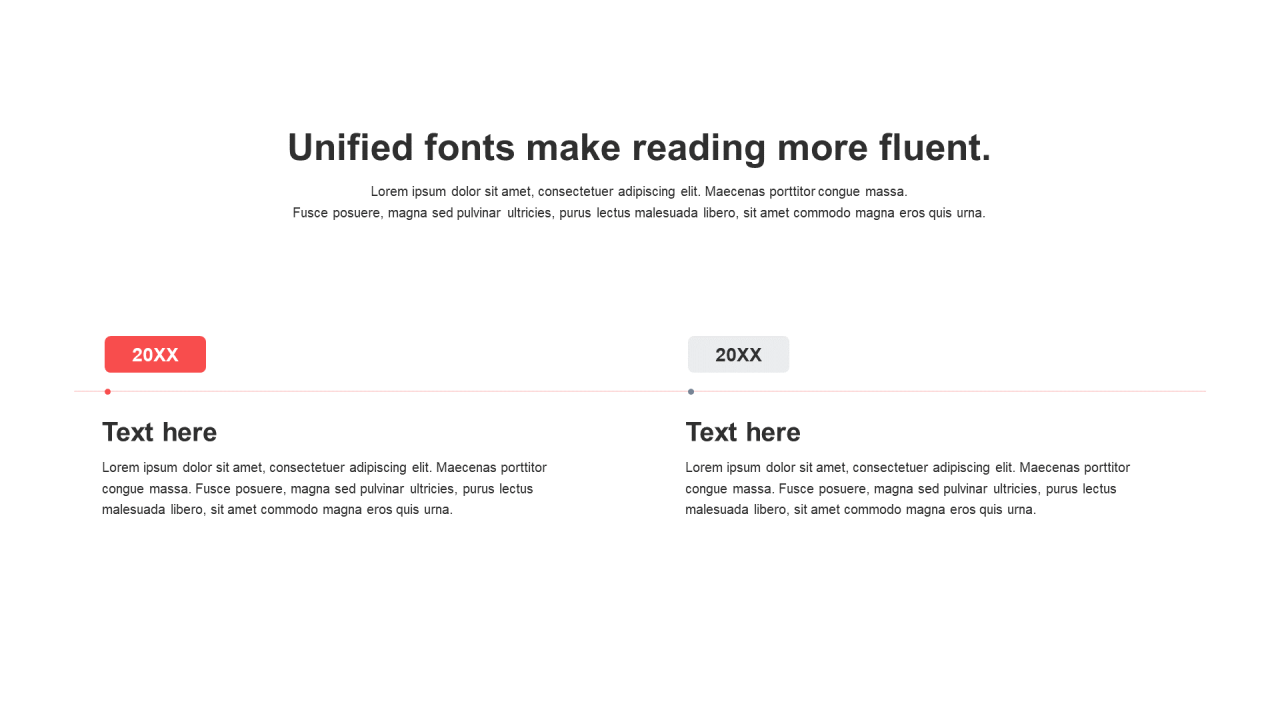 Unified fonts make reading more fluent.

Lorem ipsum dolor sit amet, consectetuer adipiscing elit. Maecenas porttitor congue massa. Fusce posuere, magna sed pulvinar ultricies, purus lectus malesuada libero, sit amet commodo magna eros quis urna.

20XX

Text here

Lorem ipsum dolor sit amet, consectetuer adipiscing elit. Maecenas porttitor congue massa. Fusce posuere, magna sed pulvinar ultricies, purus lectus malesuada libero, sit amet commodo magna eros quis urna.

20XX

Text here

Lorem ipsum dolor sit amet, consectetuer adipiscing elit. Maecenas porttitor congue massa. Fusce posuere, magna sed pulvinar ultricies, purus lectus malesuada libero, sit amet commodo magna eros quis urna.